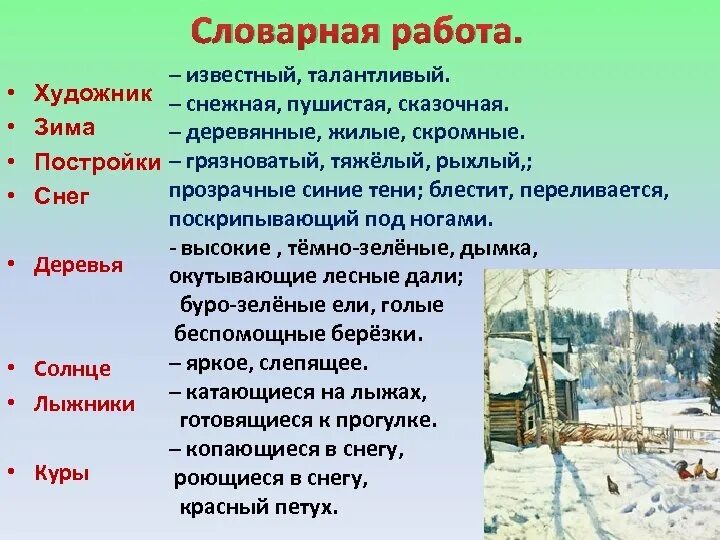 Словарная работа.

• Художник – известный, талантливый.
• Зима – снежная, пушистая, сказочная.
• Постройки – деревянные, жилые, скромные.
• Снег – грязноватый, тяжёлый, рыхлый,; прозрачные синие тени; блестит, переливается, поскрипывающий под ногами.
• Деревья - высокие , тёмно-зелёные, дымка, окутывающие лесные дали; буро-зелёные ели, голые беспомощные берёзки.
• Солнце – яркое, слепящее.
• Лыжники – катающиеся на лыжах, готовящиеся к прогулке.
• Куры – копающиеся в снегу, роющиеся в снегу, красный петух.